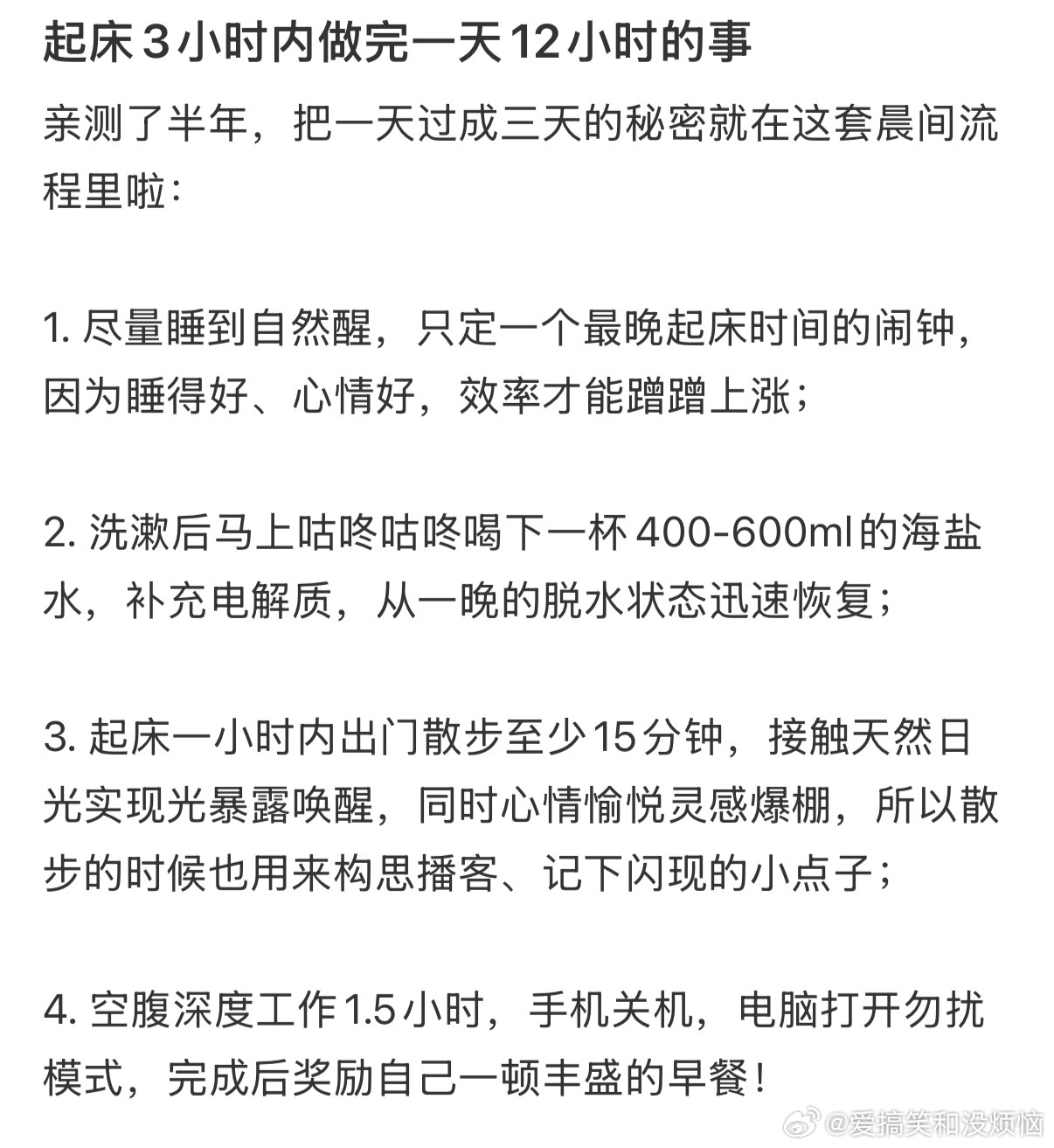 起床3小时内做完一天12小时的事

亲测了半年，把一天过成三天的秘密就在这套晨间流程里啦：

1. 尽量睡到自然醒，只定一个最晚起床时间的闹钟，因为睡得好、心情好，效率才能蹭蹭上涨；

2. 洗漱后马上咕咚咕咚喝下一杯400-600ml的海盐水，补充电解质，从一晚的脱水状态迅速恢复；

3. 起床一小时内出门散步至少15分钟，接触天然日光实现光暴露唤醒，同时心情愉悦灵感爆棚，所以散步的时候也用来构思播客、记下闪现的小点子；

4. 空腹深度工作1.5小时，手机关机，电脑打开勿扰模式，完成后奖励自己一顿丰盛的早餐！

@爱搞笑和没烦恼